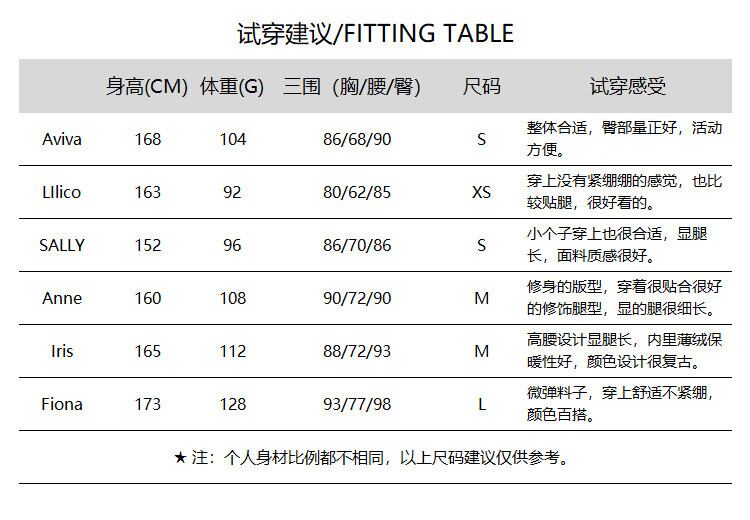 试穿建议/FITTING TABLE

|  | 身高(CM) | 体重(G) | 三围（胸/腰/臀） | 尺码 | 试穿感受 |
|---|---|---|---|---|---|
| Aviva | 168 | 104 | 86/68/90 | S | 整体合适，臀部量正好，活动方便。 |
| LIlico | 163 | 92 | 80/62/85 | XS | 穿上没有紧绷绷的感觉，也比较贴腿，很好看的。 |
| SALLY | 152 | 96 | 86/70/86 | S | 小个子穿上也很合适，显腿长，面料质感很好。 |
| Anne | 160 | 108 | 90/72/90 | M | 修身的版型，穿着很贴合很好的修饰腿型，显的腿很细长。 |
| Iris | 165 | 112 | 88/72/93 | M | 高腰设计显腿长，内里薄绒保暖性好，颜色设计很复古。 |
| Fiona | 173 | 128 | 93/77/98 | L | 微弹料子，穿上舒适不紧绷，颜色百搭。 |

★注：个人身材比例都不相同，以上尺码建议仅供参考。